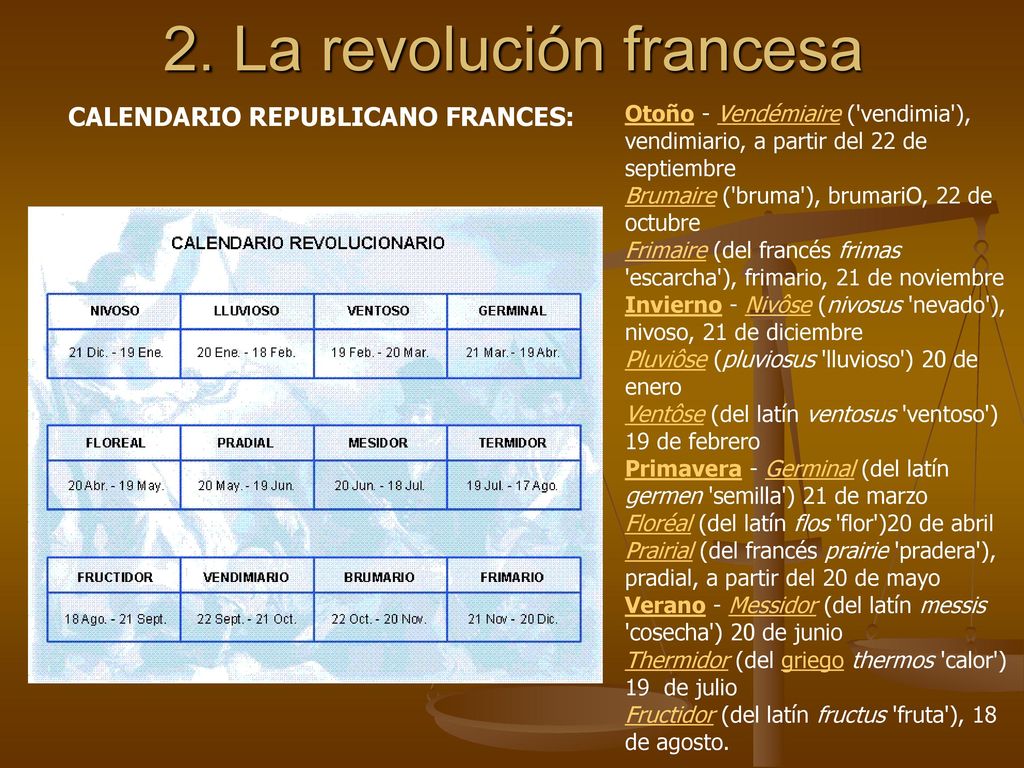 2. La revolución francesa

CALENDARIO REPUBLICANO FRANCES:

CALENDARIO REVOLUCIONARIO

| NIVOSO | LLUVIOSO | VENTOSO | GERMINAL |
|---|---|---|---|
| 21 Dic. - 19 Ene. | 20 Ene. - 18 Feb. | 19 Feb. - 20 Mar. | 21 Mar. - 19 Abr. |

| FLOREAL | PRADIAL | MESIDOR | TERMIDOR |
|---|---|---|---|
| 20 Abr. - 19 May. | 20 May. - 19 Jun. | 20 Jun. - 18 Jul. | 19 Jul. - 17 Ago. |

| FRUCTIDOR | VENDIMIARIO | BRUMARIO | FRIMARIO |
|---|---|---|---|
| 18 Ago. - 21 Sept. | 22 Sept. - 21 Oct. | 22 Oct. - 20 Nov. | 21 Nov - 20 Dic. |

Otoño - Vendémiaire ('vendimia'), vendimiario, a partir del 22 de septiembre
Brumaire ('bruma'), brumariO, 22 de octubre
Frimaire (del francés frimas 'escarcha'), frimario, 21 de noviembre
Invierno - Nivôse (nivosus 'nevado'), nivoso, 21 de diciembre
Pluviôse (pluviosus 'lluvioso') 20 de enero
Ventôse (del latín ventosus 'ventoso') 19 de febrero
Primavera - Germinal (del latín germen 'semilla') 21 de marzo
Floréal (del latín flos 'flor')20 de abril
Prairial (del francés prairie 'pradera'), pradial, a partir del 20 de mayo
Verano - Messidor (del latín messis 'cosecha') 20 de junio
Thermidor (del griego thermos 'calor') 19 de julio
Fructidor (del latín fructus 'fruta'), 18 de agosto.